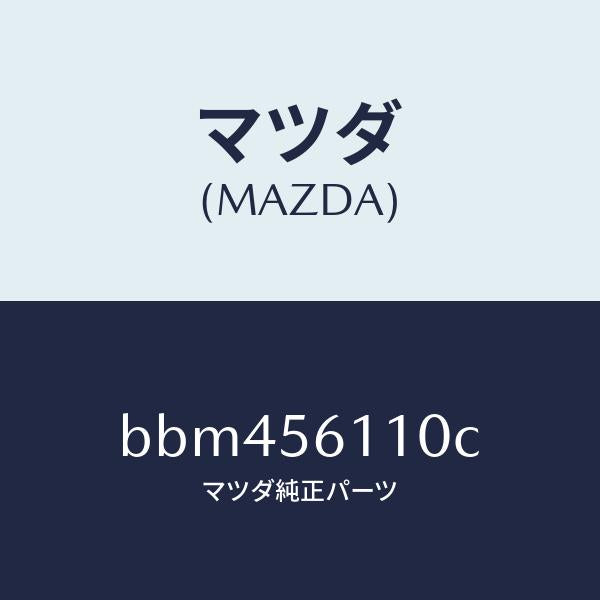 マツダ
(MAZDA)

bbm456110c
マツダ純正パーツ